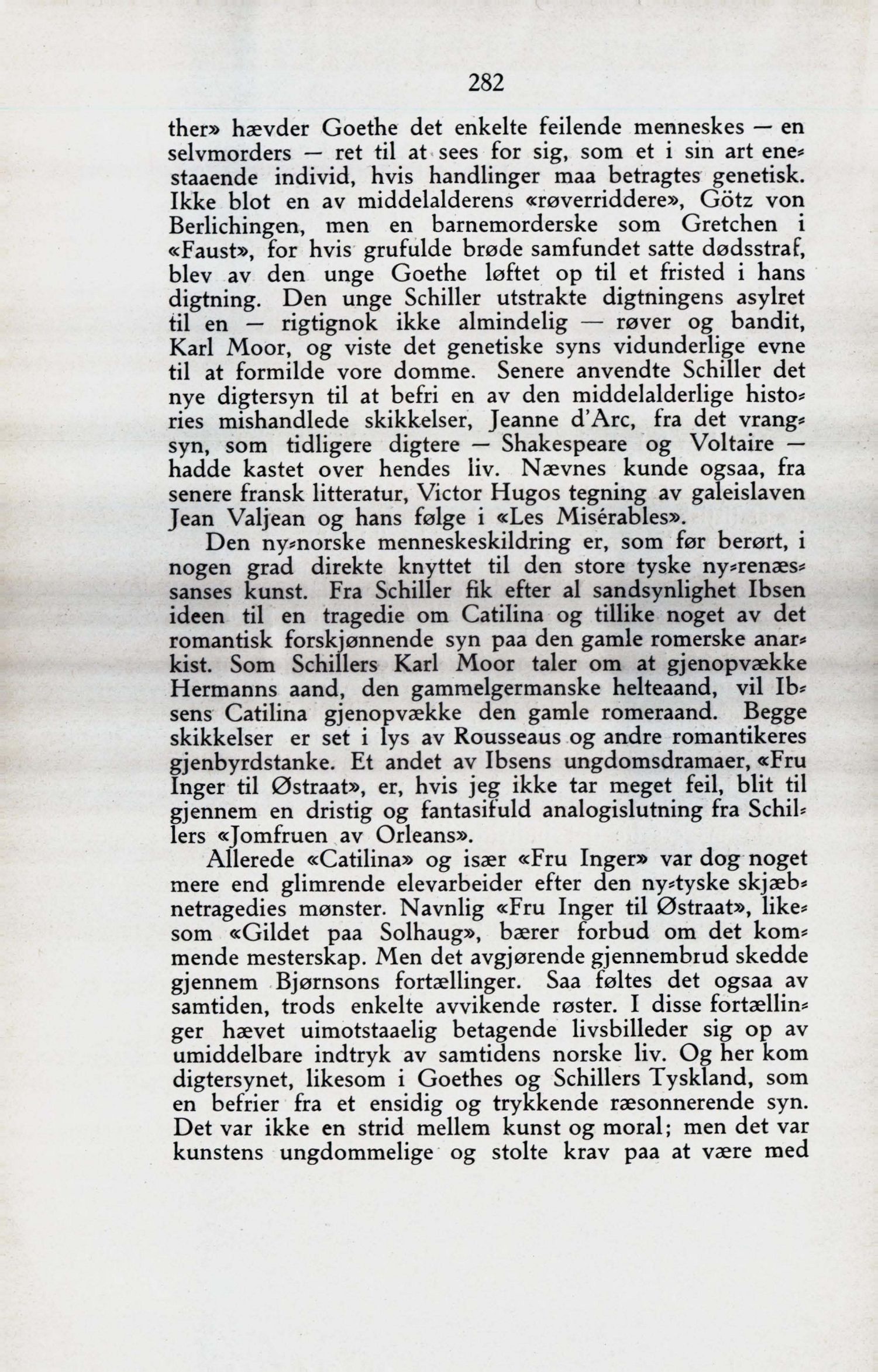 282

ther» hævder Goethe det enkelte feilende menneskes — en selvmorders — ret til at sees for sig, som et i sin art enestaaende individ, hvis handlinger maa betragtes genetisk. Ikke blot en av middelalderens «røverriddere», Götz von Berlichingen, men en barnemorderske som Gretchen i «Faust», for hvis grufulde brøde samfundet satte dødsstraf, blev av den unge Goethe løftet op til et fristed i hans digtning. Den unge Schiller utstrakte digtningens asylret til en — rigtignok ikke almindelig — røver og bandit, Karl Moor, og viste det genetiske syns vidunderlige evne til at formilde vore domme. Senere anvendte Schiller det nye digtersyn til at befri en av den middelalderlige histories mishandlede skikkelser, Jeanne d'Arc, fra det vrangsyn, som tidligere digtere — Shakespeare og Voltaire — hadde kastet over hendes liv. Nævnes kunde ogsaa, fra senere fransk litteratur, Victor Hugos tegning av galeislaven Jean Valjean og hans følge i «Les Misérables».

Den ny-norske menneskeskildring er, som før berørt, i nogen grad direkte knyttet til den store tyske ny-renæssanses kunst. Fra Schiller fik efter al sandsynlighet Ibsen ideen til en tragedie om Catilina og tillike noget av det romantisk forskjønnende syn paa den gamle romerske anarkist. Som Schillers Karl Moor taler om at gjenopvække Hermanns aand, den gammelgermanske helteaand, vil Ibsens Catilina gjenopvække den gamle romeraand. Begge skikkelser er set i lys av Rousseaus og andre romantikeres gjenbyrdstanke. Et andet av Ibsens ungdomsdramaer, «Fru Inger til Østraat», er, hvis jeg ikke tar meget feil, blit til gjennem en dristig og fantasifuld analogislutning fra Schillers «Jomfruen av Orleans».

Allerede «Catilina» og især «Fru Inger» var dog noget mere end glimrende elevarbeider efter den ny-tyske skjæbnetragedies mønster. Navnlig «Fru Inger til Østraat», likesom «Gildet paa Solhaug», bærer forbud om det kommende mesterskap. Men det avgjørende gjennembrud skedde gjennem Bjørnsons fortællinger. Saa føltes det ogsaa av samtiden, trods enkelte avvikende røster. I disse fortællinger hævet uimotstaaelig betagende livsbilleder sig op av umiddelbare indtryk av samtidens norske liv. Og her kom digtersynet, likesom i Goethes og Schillers Tyskland, som en befrier fra et ensidig og trykkende ræsonnerende syn. Det var ikke en strid mellem kunst og moral; men det var kunstens ungdommelige og stolte krav paa at være med